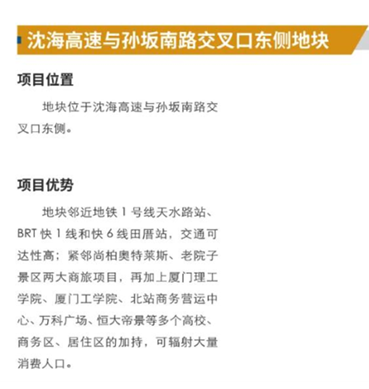 沈海高速与孙坂南路交叉口东侧地块

项目位置

地块位于沈海高速与孙坂南路交叉口东侧。

项目优势

地块邻近地铁 1 号线天水路站、BRT 快 1 线和快 6 线田厝站，交通可达性高；紧邻尚柏奥特莱斯、老院子景区两大商旅项目，再加上厦门理工学院、厦门工学院、北站商务营运中心、万科广场、恒大帝景等多个高校、商务区、居住区的加持，可辐射大量消费人口。